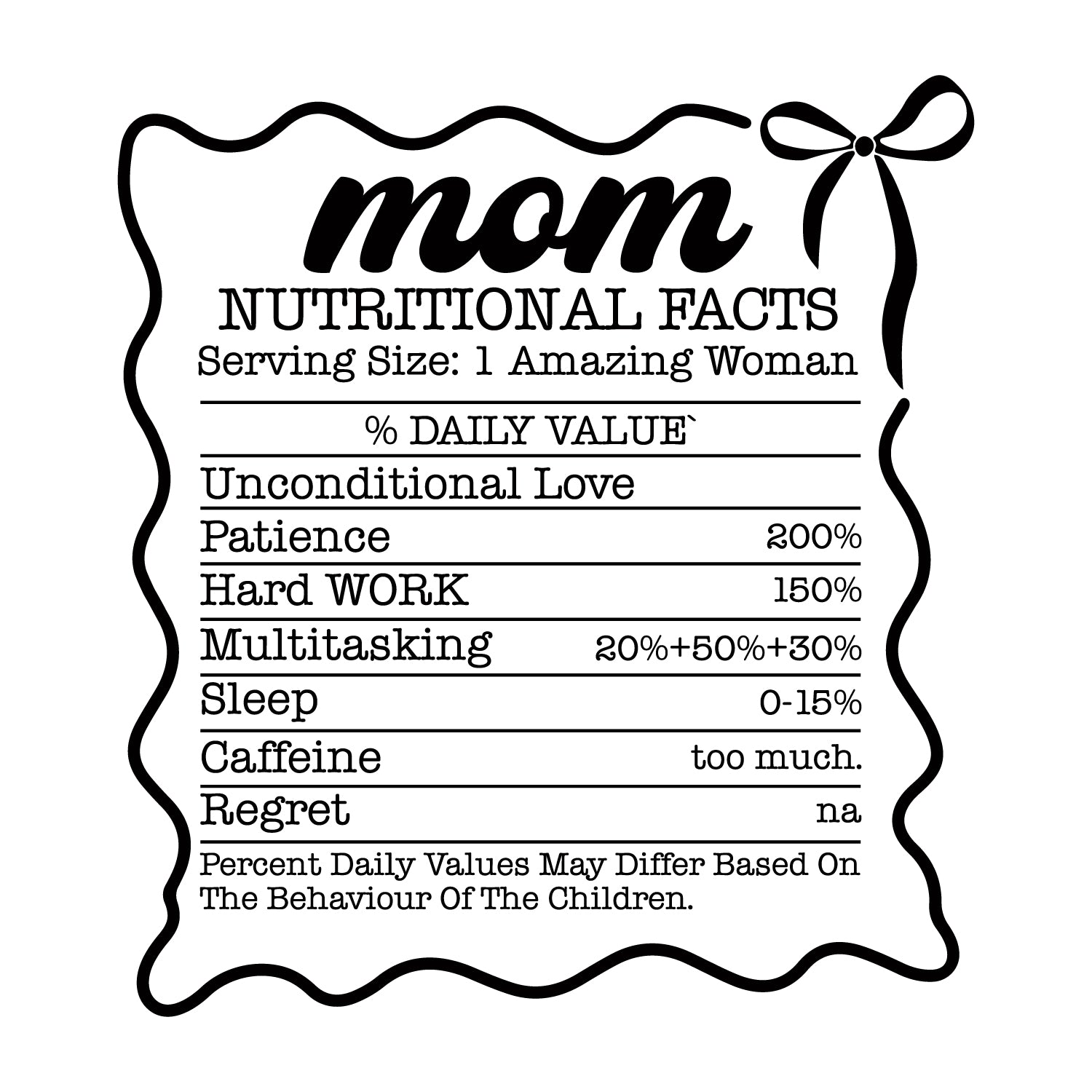 mom

NUTRITIONAL FACTS

Serving Size: 1 Amazing Woman

% DAILY VALUE`

| | |
|---|---|
| Unconditional Love | |
| Patience | 200% |
| Hard WORK | 150% |
| Multitasking | 20%+50%+30% |
| Sleep | 0-15% |
| Caffeine | too much. |
| Regret | na |

Percent Daily Values May Differ Based On The Behaviour Of The Children.